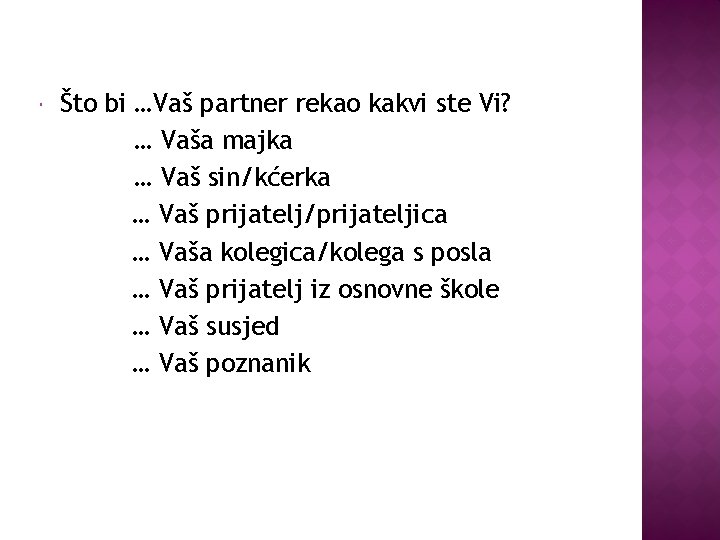 Što bi …Vaš partner rekao kakvi ste Vi?
… Vaša majka
… Vaš sin/kćerka
… Vaš prijatelj/prijateljica
… Vaša kolegica/kolega s posla
… Vaš prijatelj iz osnovne škole
… Vaš susjed
… Vaš poznanik